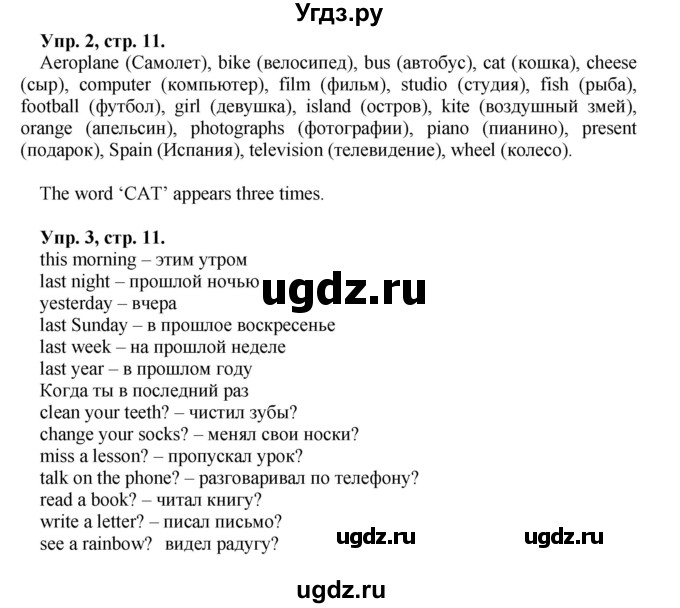 Угдз.ру

Упр. 2, стр. 11.
Aeroplane (Самолет), bike (велосипед), bus (автобус), cat (кошка), cheese (сыр), computer (компьютер), film (фильм), studio (студия), fish (рыба), football (футбол), girl (девушка), island (остров), kite (воздушный змей), orange (апельсин), photographs (фотографии), piano (пианино), present (подарок), Spain (Испания), television (телевидение), wheel (колесо).

The word 'CAT' appears three times.

Упр. 3, стр. 11.
this morning – этим утром
last night – прошлой ночью
ugdz.ru
yesterday – вчера
last Sunday – в прошлое воскресенье
last week – на прошлой неделе
last year – в прошлом году
Когда ты в последний раз
clean your teeth? – чистил зубы?
change your socks? – менял свои носки?
miss a lesson? – пропускал урок?
talk on the phone? – разговаривал по телефону?
read a book? – читал книгу?
write a letter? – писал письмо?
see a rainbow? видел радугу?

ugdz.ru ugdz.ru

ugdz.ru